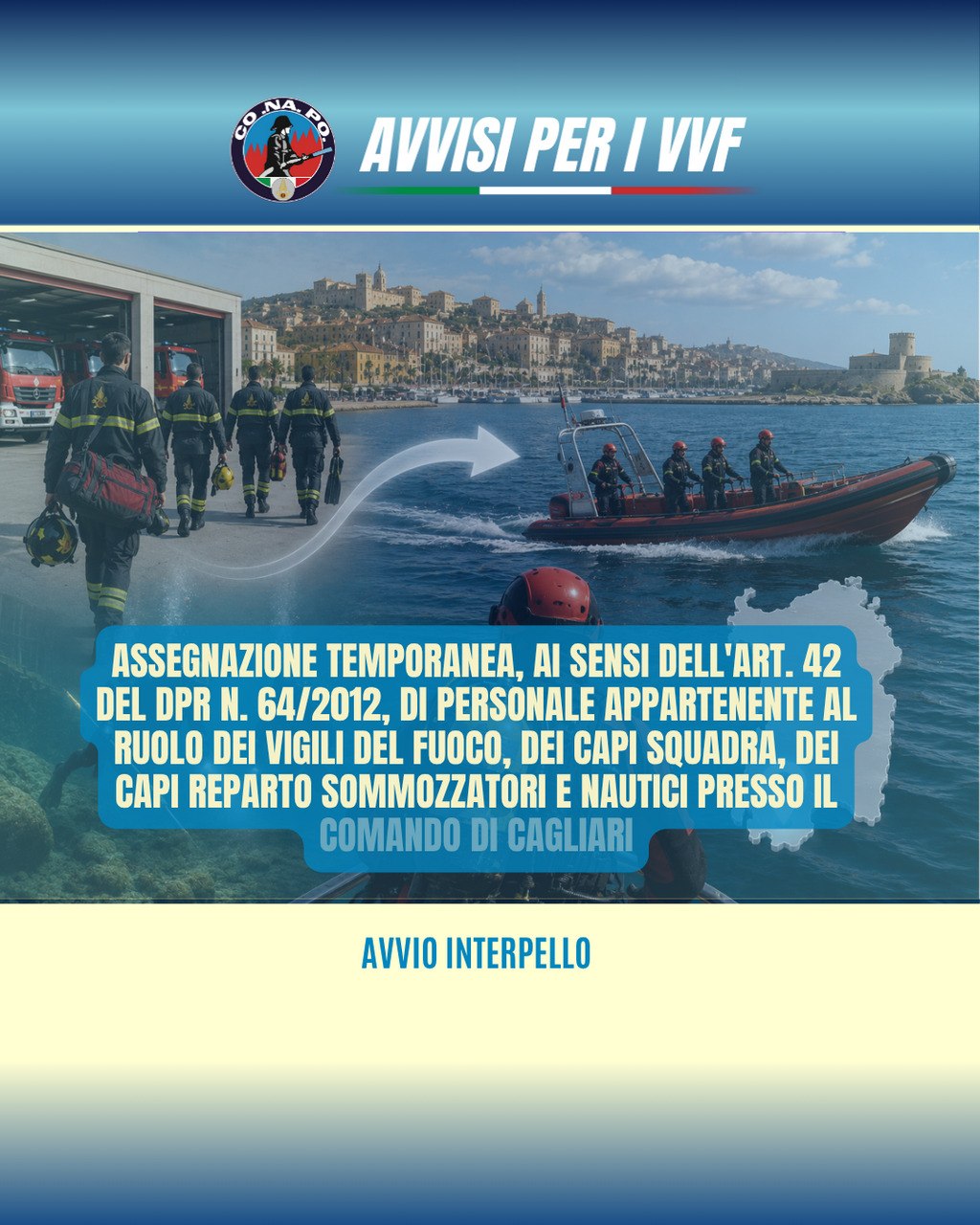 CO.NA.PO.

AVVISI PER I VVF

ASSEGNAZIONE TEMPORANEA, AI SENSI DELL'ART. 42 DEL DPR N. 64/2012, DI PERSONALE APPARTENENTE AL RUOLO DEI VIGILI DEL FUOCO, DEI CAPI SQUADRA, DEI CAPI REPARTO SOMMOZZATORI E NAUTICI PRESSO IL COMANDO DI CAGLIARI

AVVIO INTERPELLO